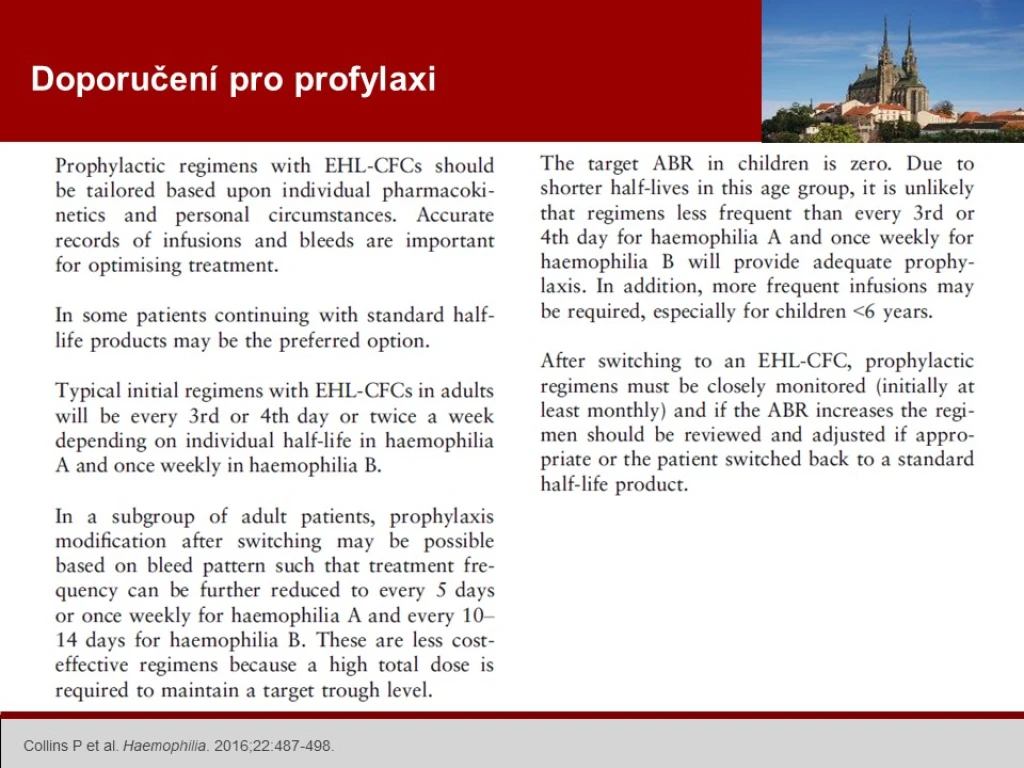 Doporučení pro profylaxi

Prophylactic regimens with EHL-CFCs should be tailored based upon individual pharmacokinetics and personal circumstances. Accurate records of infusions and bleeds are important for optimising treatment.

In some patients continuing with standard half-life products may be the preferred option.

Typical initial regimens with EHL-CFCs in adults will be every 3rd or 4th day or twice a week depending on individual half-life in haemophilia A and once weekly in haemophilia B.

In a subgroup of adult patients, prophylaxis modification after switching may be possible based on bleed pattern such that treatment frequency can be further reduced to every 5 days or once weekly for haemophilia A and every 10–14 days for haemophilia B. These are less cost-effective regimens because a high total dose is required to maintain a target trough level.

The target ABR in children is zero. Due to shorter half-lives in this age group, it is unlikely that regimens less frequent than every 3rd or 4th day for haemophilia A and once weekly for haemophilia B will provide adequate prophylaxis. In addition, more frequent infusions may be required, especially for children <6 years.

After switching to an EHL-CFC, prophylactic regimens must be closely monitored (initially at least monthly) and if the ABR increases the regimen should be reviewed and adjusted if appropriate or the patient switched back to a standard half-life product.

Collins P et al. Haemophilia. 2016;22:487-498.